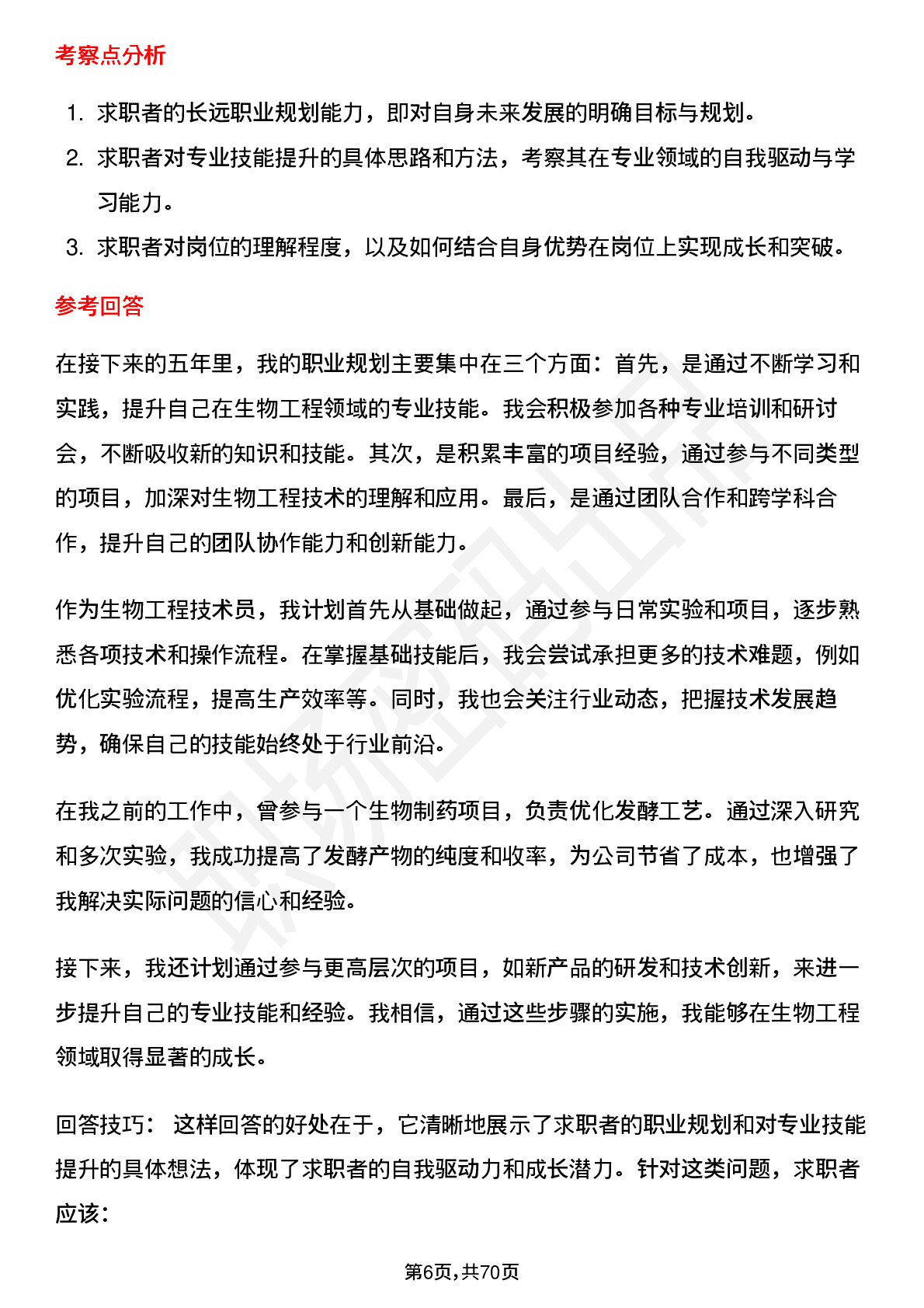 考察点分析

1. 求职者的长远职业规划能力，即对自身未来发展的明确目标与规划。
2. 求职者对专业技能提升的具体思路和方法，考察其在专业领域的自我驱动与学习能力。
3. 求职者对岗位的理解程度，以及如何结合自身优势在岗位上实现成长和突破。

参考回答

在接下来的五年里，我的职业规划主要集中在三个方面：首先，是通过不断学习和实践，提升自己在生物工程领域的专业技能。我会积极参加各种专业培训和研讨会，不断吸收新的知识和技能。其次，是积累丰富的项目经验，通过参与不同类型的项目，加深对生物工程技术的理解和应用。最后，是通过团队合作和跨学科合作，提升自己的团队协作能力和创新能力。

作为生物工程技术员，我计划首先从基础做起，通过参与日常实验和项目，逐步熟悉各项技术和操作流程。在掌握基础技能后，我会尝试承担更多的技术难题，例如优化实验流程，提高生产效率等。同时，我也会关注行业动态，把握技术发展趋势，确保自己的技能始终处于行业前沿。

在我之前的工作中，曾参与一个生物制药项目，负责优化发酵工艺。通过深入研究和多次实验，我成功提高了发酵产物的纯度和收率，为公司节省了成本，也增强了我解决实际问题的信心和经验。

接下来，我还计划通过参与更高层次的项目，如新产品的研发和技术创新，来进一步提升自己的专业技能和经验。我相信，通过这些步骤的实施，我能够在生物工程领域取得显著的成长。

回答技巧： 这样回答的好处在于，它清晰地展示了求职者的职业规划和对专业技能提升的具体想法，体现了求职者的自我驱动力和成长潜力。针对这类问题，求职者应该：

第6页，共70页